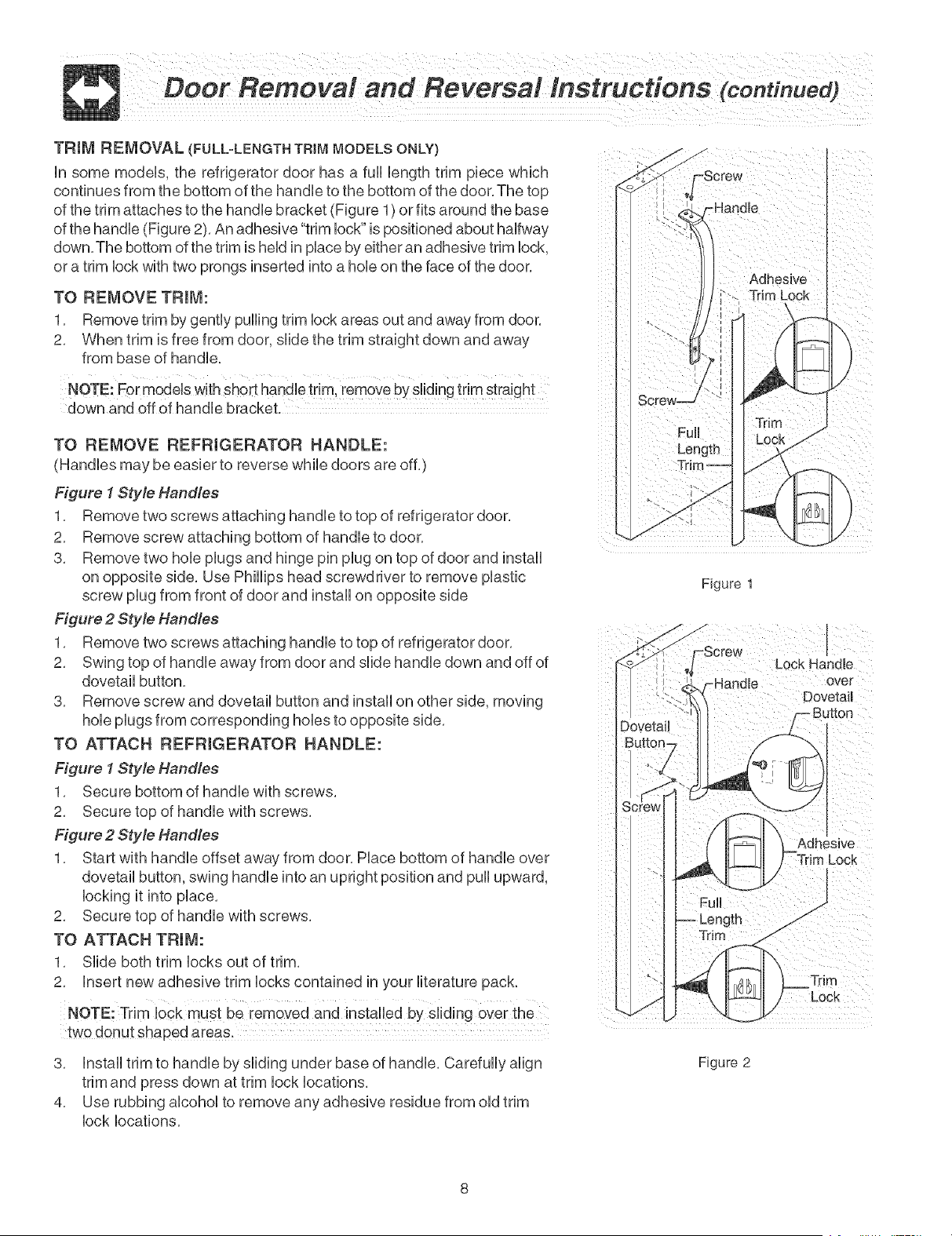 Door Removal and Reversal Instructions (continued)

TRIM REMOVAL (FULL-LENGTH TRIM MODELS ONLY)

In some models, the refrigerator door has a full length trim piece which continues from the bottom of the handle to the bottom of the door. The top of the trim attaches to the handle bracket (Figure 1) or fits around the base of the handle (Figure 2). An adhesive "trim lock" is positioned about halfway down. The bottom of the trim is held in place by either an adhesive trim lock, or a trim lock with two prongs inserted into a hole on the face of the door.

TO REMOVE TRIM:

1. Remove trim by gently pulling trim lock areas out and away from door.
2. When trim is free from door, slide the trim straight down and away from base of handle.

NOTE: For models with short handle trim, remove by sliding trim straight down and off of handle bracket.

TO REMOVE REFRIGERATOR HANDLE:

(Handles may be easier to reverse while doors are off.)

Figure 1 Style Handles

1. Remove two screws attaching handle to top of refrigerator door.
2. Remove screw attaching bottom of handle to door.
3. Remove two hole plugs and hinge pin plug on top of door and install on opposite side. Use Phillips head screwdriver to remove plastic screw plug from front of door and install on opposite side

Figure 2 Style Handles

1. Remove two screws attaching handle to top of refrigerator door.
2. Swing top of handle away from door and slide handle down and off of dovetail button.
3. Remove screw and dovetail button and install on other side, moving hole plugs from corresponding holes to opposite side.

TO ATTACH REFRIGERATOR HANDLE:

Figure 1 Style Handles

1. Secure bottom of handle with screws.
2. Secure top of handle with screws.

Figure 2 Style Handles

1. Start with handle offset away from door. Place bottom of handle over dovetail button, swing handle into an upright position and pull upward, locking it into place.
2. Secure top of handle with screws.

TO ATTACH TRIM:

1. Slide both trim locks out of trim.
2. Insert new adhesive trim locks contained in your literature pack.

NOTE: Trim lock must be removed and installed by sliding over the two donut shaped areas.

3. Install trim to handle by sliding under base of handle. Carefully align trim and press down at trim lock locations.
4. Use rubbing alcohol to remove any adhesive residue from old trim lock locations.

Screw
Handle
Adhesive Trim Lock
Screw
Full Length Trim
Trim Lock

Figure 1

Screw
Handle
Lock Handle over Dovetail Button
Dovetail Button
Screw
Adhesive Trim Lock
Full Length Trim
Trim Lock

Figure 2

8